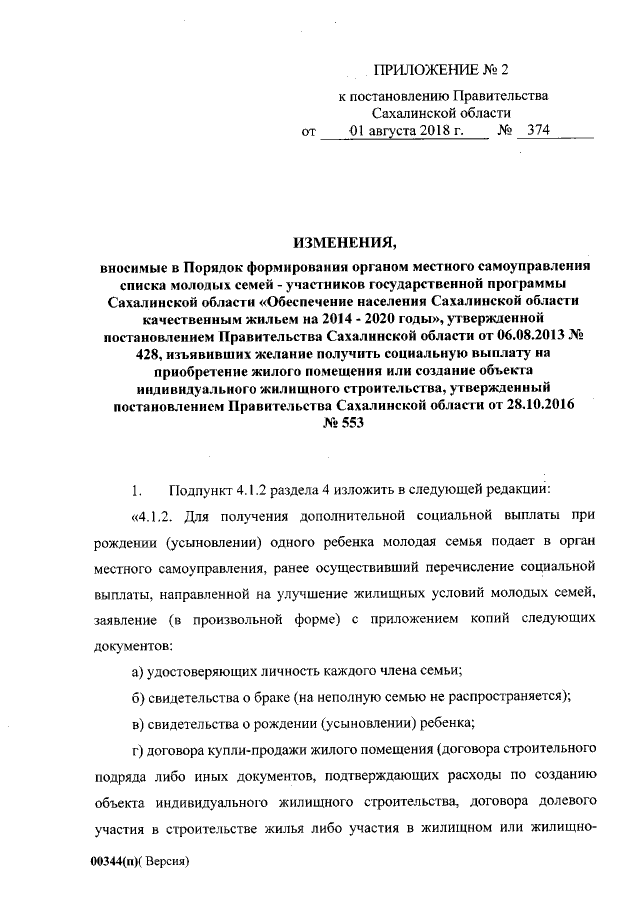 ПРИЛОЖЕНИЕ № 2

к постановлению Правительства Сахалинской области

от 01 августа 2018 г. № 374

ИЗМЕНЕНИЯ,

вносимые в Порядок формирования органом местного самоуправления списка молодых семей - участников государственной программы Сахалинской области «Обеспечение населения Сахалинской области качественным жильем на 2014 - 2020 годы», утвержденной постановлением Правительства Сахалинской области от 06.08.2013 № 428, изъявивших желание получить социальную выплату на приобретение жилого помещения или создание объекта индивидуального жилищного строительства, утвержденный постановлением Правительства Сахалинской области от 28.10.2016 № 553

1. Подпункт 4.1.2 раздела 4 изложить в следующей редакции:

«4.1.2. Для получения дополнительной социальной выплаты при рождении (усыновлении) одного ребенка молодая семья подает в орган местного самоуправления, ранее осуществивший перечисление социальной выплаты, направленной на улучшение жилищных условий молодых семей, заявление (в произвольной форме) с приложением копий следующих документов:

а) удостоверяющих личность каждого члена семьи;

б) свидетельства о браке (на неполную семью не распространяется);

в) свидетельства о рождении (усыновлении) ребенка;

г) договора купли-продажи жилого помещения (договора строительного подряда либо иных документов, подтверждающих расходы по созданию объекта индивидуального жилищного строительства, договора долевого участия в строительстве жилья либо участия в жилищном или жилищно-

00344(п)( Версия)